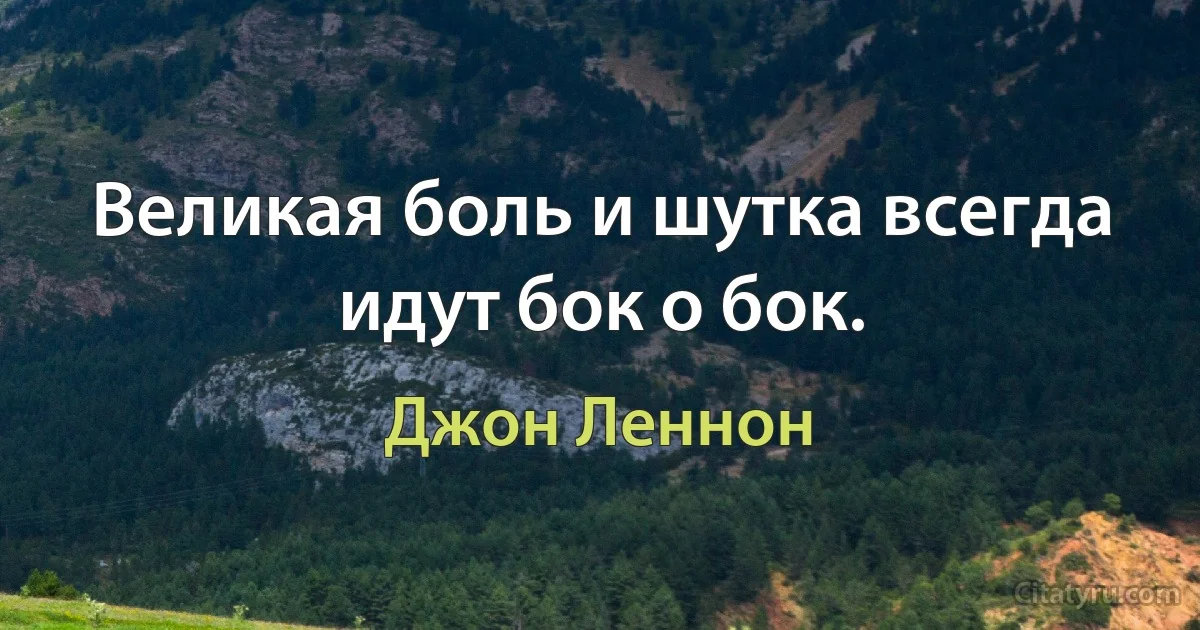 Великая боль и шутка всегда идут бок о бок.

Джон Леннон

Citatyru.com